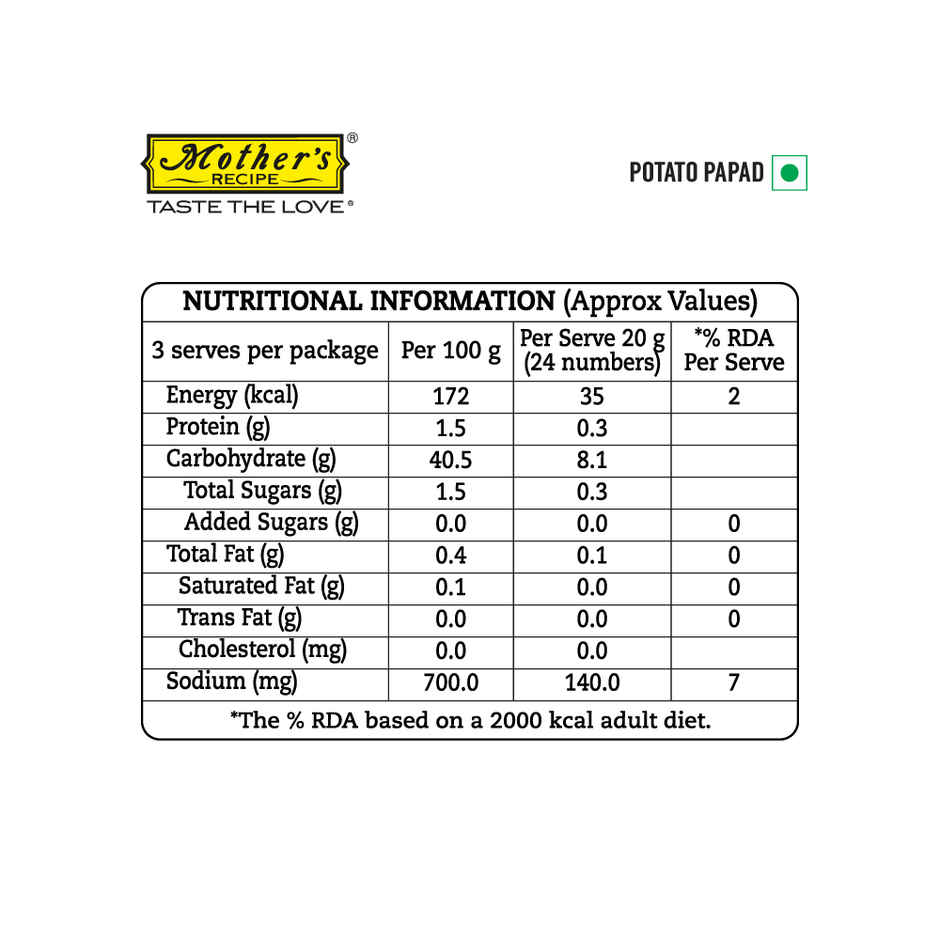 Mother's® RECIPE
TASTE THE LOVE®

POTATO PAPAD

NUTRITIONAL INFORMATION (Approx Values)

| 3 serves per package | Per 100 g | Per Serve 20 g (24 numbers) | *% RDA Per Serve |
|---|---|---|---|
| Energy (kcal) | 172 | 35 | 2 |
| Protein (g) | 1.5 | 0.3 | |
| Carbohydrate (g) | 40.5 | 8.1 | |
| Total Sugars (g) | 1.5 | 0.3 | |
| Added Sugars (g) | 0.0 | 0.0 | 0 |
| Total Fat (g) | 0.4 | 0.1 | 0 |
| Saturated Fat (g) | 0.1 | 0.0 | 0 |
| Trans Fat (g) | 0.0 | 0.0 | 0 |
| Cholesterol (mg) | 0.0 | 0.0 | |
| Sodium (mg) | 700.0 | 140.0 | 7 |

*The % RDA based on a 2000 kcal adult diet.